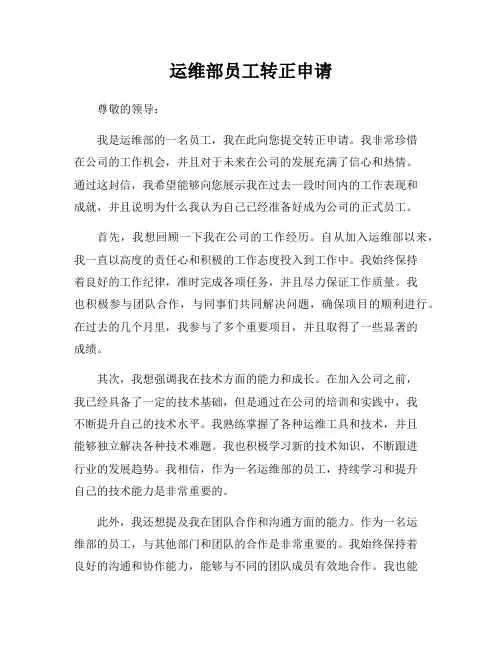 运维部员工转正申请

尊敬的领导：

我是运维部的一名员工，我在此向您提交转正申请。我非常珍惜在公司的工作机会，并且对于未来在公司的发展充满了信心和热情。通过这封信，我希望能够向您展示我在过去一段时间内的工作表现和成就，并且说明为什么我认为自己已经准备好成为公司的正式员工。

首先，我想回顾一下我在公司的工作经历。自从加入运维部以来，我一直以高度的责任心和积极的工作态度投入到工作中。我始终保持着良好的工作纪律，准时完成各项任务，并且尽力保证工作质量。我也积极参与团队合作，与同事们共同解决问题，确保项目的顺利进行。在过去的几个月里，我参与了多个重要项目，并且取得了一些显著的成绩。

其次，我想强调我在技术方面的能力和成长。在加入公司之前，我已经具备了一定的技术基础，但是通过在公司的培训和实践中，我不断提升自己的技术水平。我熟练掌握了各种运维工具和技术，并且能够独立解决各种技术难题。我也积极学习新的技术知识，不断跟进行业的发展趋势。我相信，作为一名运维部的员工，持续学习和提升自己的技术能力是非常重要的。

此外，我还想提及我在团队合作和沟通方面的能力。作为一名运维部的员工，与其他部门和团队的合作是非常重要的。我始终保持着良好的沟通和协作能力，能够与不同的团队成员有效地合作。我也能